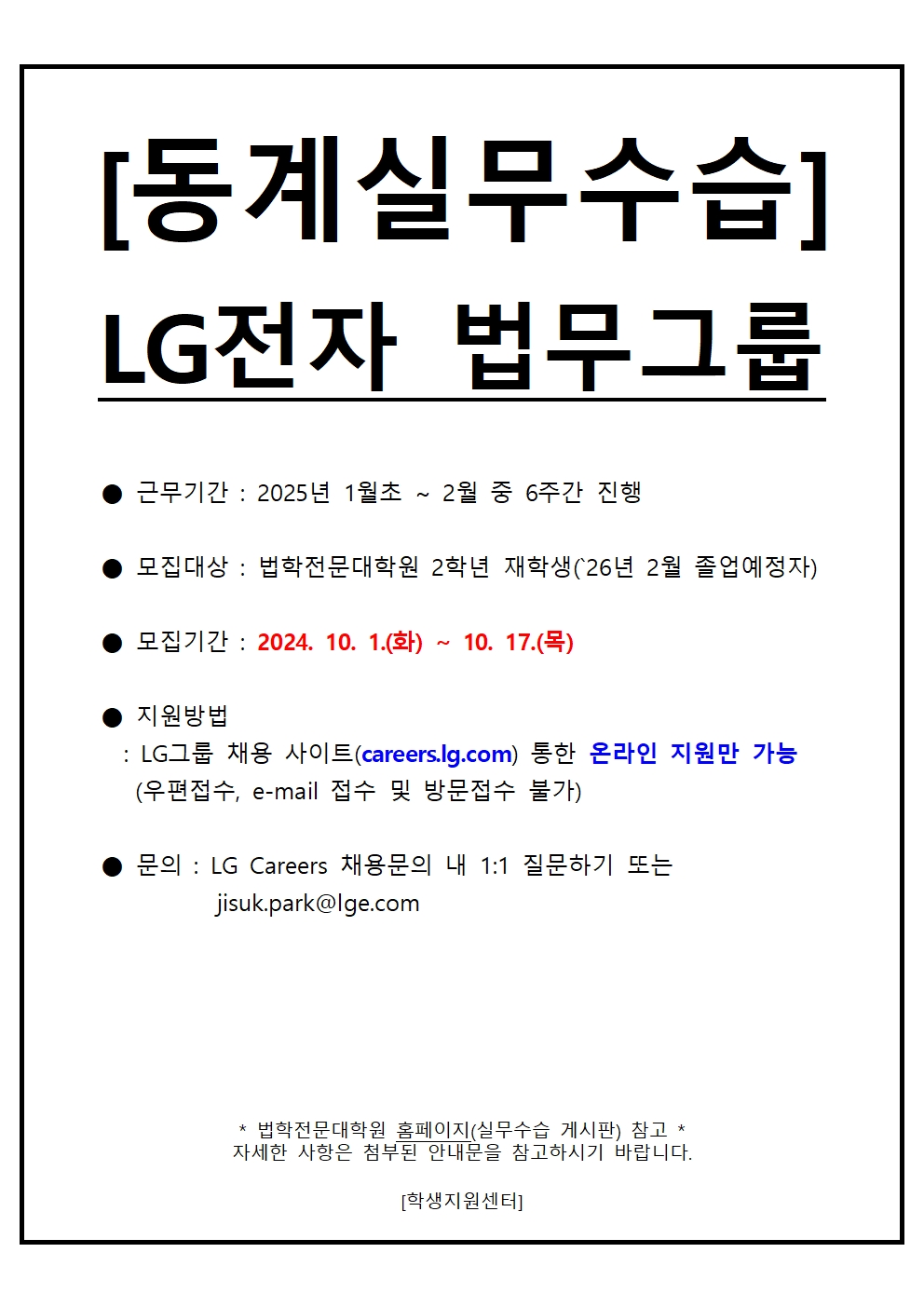 [동계실무수습]

LG전자 법무그룹

● 근무기간 : 2025년 1월초 ~ 2월 중 6주간 진행

● 모집대상 : 법학전문대학원 2학년 재학생(`26년 2월 졸업예정자)

● 모집기간 : 2024. 10. 1.(화) ~ 10. 17.(목)

● 지원방법
: LG그룹 채용 사이트(careers.lg.com) 통한 온라인 지원만 가능
(우편접수, e-mail 접수 및 방문접수 불가)

● 문의 : LG Careers 채용문의 내 1:1 질문하기 또는
jisuk.park@lge.com

* 법학전문대학원 홈페이지(실무수습 게시판) 참고 *
자세한 사항은 첨부된 안내문을 참고하시기 바랍니다.

[학생지원센터]